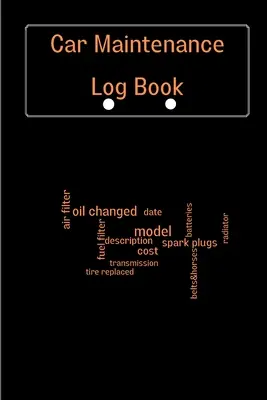 Car Maintenance

Log Book

air filter
oil changed
date
batteries
radiator
fuel filter
model
description
spark plugs
cost
transmission
tire replaced
belts&horses